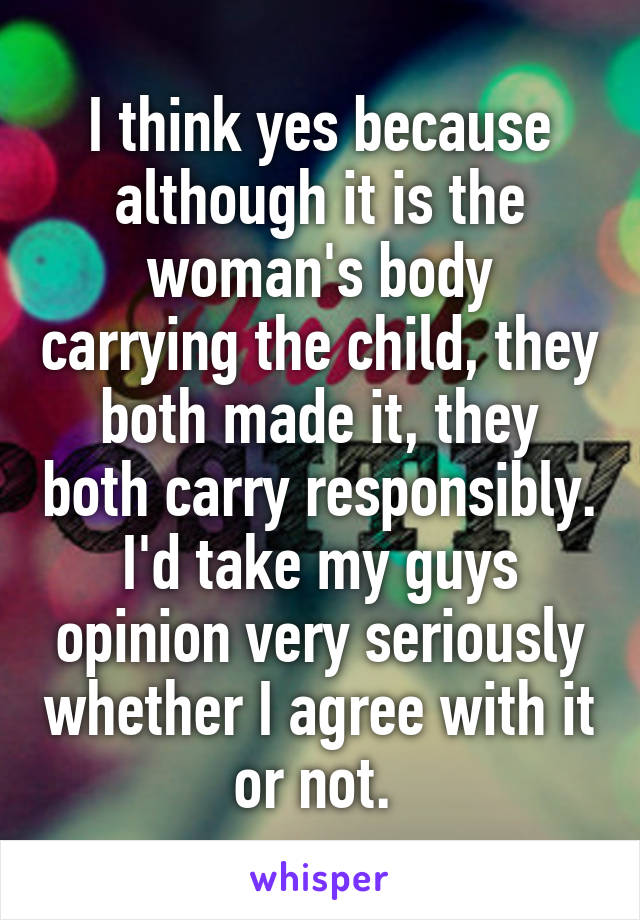 I think yes because although it is the woman's body carrying the child, they both made it, they both carry responsibly. I'd take my guys opinion very seriously whether I agree with it or not.

whisper